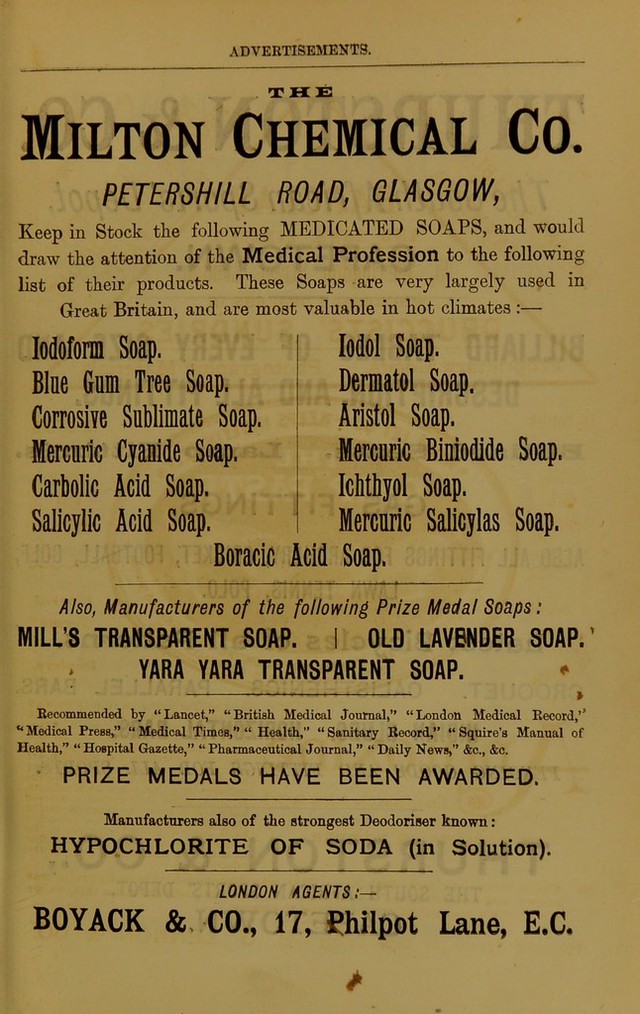 ADVERTISEMENTS.

THE

MILTON CHEMICAL CO.

PETERSHILL ROAD, GLASGOW,

Keep in Stock the following MEDICATED SOAPS, and would draw the attention of the Medical Profession to the following list of their products. These Soaps are very largely used in Great Britain, and are most valuable in hot climates :—

Iodoform Soap.
Blue Gum Tree Soap.
Corrosive Sublimate Soap.
Mercuric Cyanide Soap.
Carbolic Acid Soap.
Salicylic Acid Soap.

Iodol Soap.
Dermatol Soap.
Aristol Soap.
Mercuric Biniodide Soap.
Ichthyol Soap.
Mercuric Salicylas Soap.

Boracic Acid Soap.

Also, Manufacturers of the following Prize Medal Soaps:
MILL'S TRANSPARENT SOAP. | OLD LAVENDER SOAP.
YARA YARA TRANSPARENT SOAP.

Recommended by "Lancet," "British Medical Journal," "London Medical Record," "Medical Press," "Medical Times," "Health," "Sanitary Record," "Squire's Manual of Health," "Hospital Gazette," "Pharmaceutical Journal," "Daily News," &c., &c.

PRIZE MEDALS HAVE BEEN AWARDED.

Manufacturers also of the strongest Deodoriser known:
HYPOCHLORITE OF SODA (in Solution).

LONDON AGENTS:—
BOYACK & CO., 17, Philpot Lane, E.C.